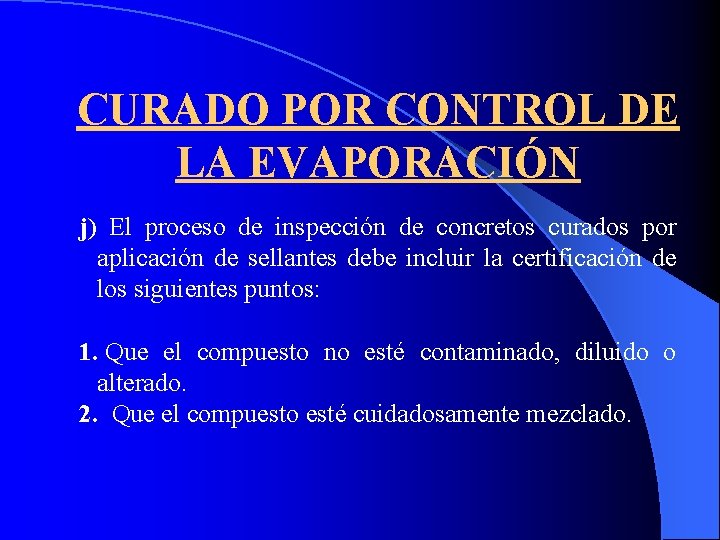 CURADO POR CONTROL DE LA EVAPORACIÓN

j) El proceso de inspección de concretos curados por aplicación de sellantes debe incluir la certificación de los siguientes puntos:

1. Que el compuesto no esté contaminado, diluido o alterado.
2. Que el compuesto esté cuidadosamente mezclado.